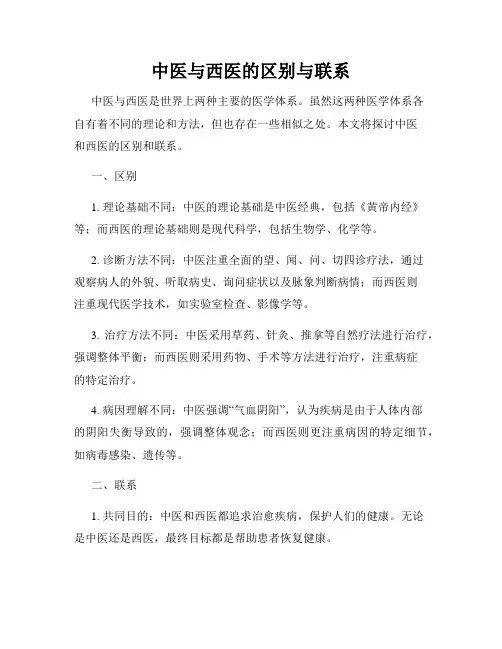 中医与西医的区别与联系

中医与西医是世界上两种主要的医学体系。虽然这两种医学体系各自有着不同的理论和方法，但也存在一些相似之处。本文将探讨中医和西医的区别和联系。

一、区别

1. 理论基础不同：中医的理论基础是中医经典，包括《黄帝内经》等；而西医的理论基础则是现代科学，包括生物学、化学等。

2. 诊断方法不同：中医注重全面的望、闻、问、切四诊疗法，通过观察病人的外貌、听取病史、询问症状以及脉象判断病情；而西医则注重现代医学技术，如实验室检查、影像学等。

3. 治疗方法不同：中医采用草药、针灸、推拿等自然疗法进行治疗，强调整体平衡；而西医则采用药物、手术等方法进行治疗，注重病症的特定治疗。

4. 病因理解不同：中医强调“气血阴阳”，认为疾病是由于人体内部的阴阳失衡导致的，强调整体观念；而西医则更注重病因的特定细节，如病毒感染、遗传等。

二、联系

1. 共同目的：中医和西医都追求治愈疾病，保护人们的健康。无论是中医还是西医，最终目标都是帮助患者恢复健康。